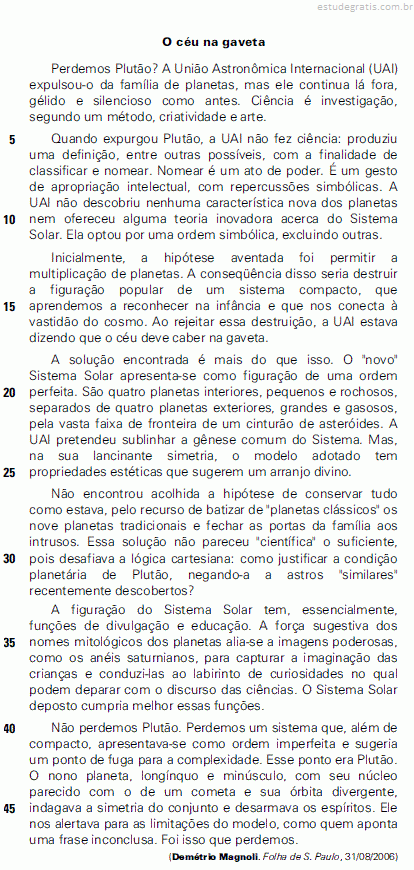 estudegratis.com.br

O céu na gaveta

Perdemos Plutão? A União Astronômica Internacional (UAI) expulsou-o da família de planetas, mas ele continua lá fora, gélido e silencioso como antes. Ciência é investigação, segundo um método, criatividade e arte.

5 Quando expurgou Plutão, a UAI não fez ciência: produziu uma definição, entre outras possíveis, com a finalidade de classificar e nomear. Nomear é um ato de poder. É um gesto de apropriação intelectual, com repercussões simbólicas. A UAI não descobriu nenhuma característica nova dos planetas 10 nem ofereceu alguma teoria inovadora acerca do Sistema Solar. Ela optou por uma ordem simbólica, excluindo outras.

Inicialmente, a hipótese aventada foi permitir a multiplicação de planetas. A conseqüência disso seria destruir a figuração popular de um sistema compacto, que 15 aprendemos a reconhecer na infância e que nos conecta à vastidão do cosmo. Ao rejeitar essa destruição, a UAI estava dizendo que o céu deve caber na gaveta.

A solução encontrada é mais do que isso. O "novo" Sistema Solar apresenta-se como figuração de uma ordem 20 perfeita. São quatro planetas interiores, pequenos e rochosos, separados de quatro planetas exteriores, grandes e gasosos, pela vasta faixa de fronteira de um cinturão de asteróides. A UAI pretendeu sublinhar a gênese comum do Sistema. Mas, na sua lancinante simetria, o modelo adotado tem 25 propriedades estéticas que sugerem um arranjo divino.

Não encontrou acolhida a hipótese de conservar tudo como estava, pelo recurso de batizar de "planetas clássicos" os nove planetas tradicionais e fechar as portas da família aos intrusos. Essa solução não pareceu "científica" o suficiente, 30 pois desafiava a lógica cartesiana: como justificar a condição planetária de Plutão, negando-a a astros "similares" recentemente descobertos?

A figuração do Sistema Solar tem, essencialmente, funções de divulgação e educação. A força sugestiva dos 35 nomes mitológicos dos planetas alia-se a imagens poderosas, como os anéis saturnianos, para capturar a imaginação das crianças e conduzi-las ao labirinto de curiosidades no qual podem deparar com o discurso das ciências. O Sistema Solar deposto cumpria melhor essas funções.

40 Não perdemos Plutão. Perdemos um sistema que, além de compacto, apresentava-se como ordem imperfeita e sugeria um ponto de fuga para a complexidade. Esse ponto era Plutão. O nono planeta, longínquo e minúsculo, com seu núcleo parecido com o de um cometa e sua órbita divergente, 45 indagava a simetria do conjunto e desarmava os espíritos. Ele nos alertava para as limitações do modelo, como quem aponta uma frase inconclusa. Foi isso que perdemos.

(Demétrio Magnoli. Folha de S. Paulo, 31/08/2006)